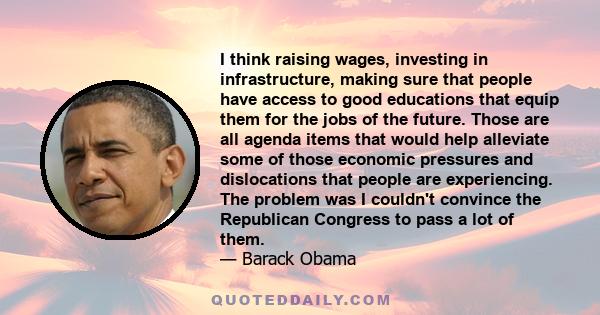 I think raising wages, investing in infrastructure, making sure that people have access to good educations that equip them for the jobs of the future. Those are all agenda items that would help alleviate some of those economic pressures and dislocations that people are experiencing. The problem was I couldn't convince the Republican Congress to pass a lot of them.
— Barack Obama

QUOTEDDAILY.COM